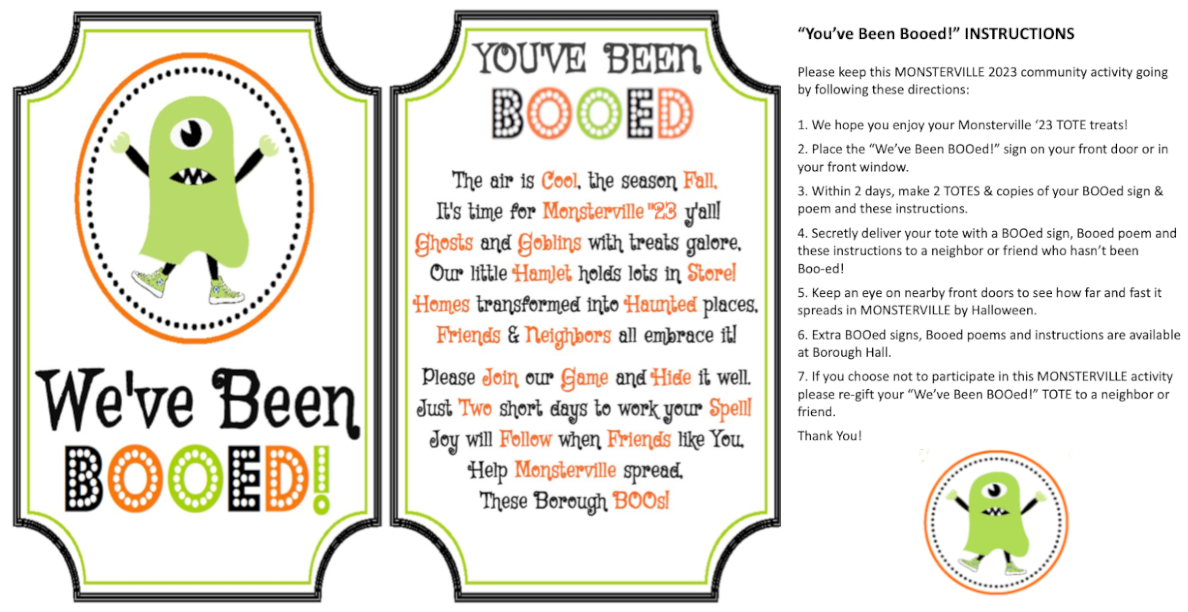 We've Been BOOED!

YOU'VE BEEN BOOED

The air is Cool, the season Fall,
It's time for Monsterville "23 y'all!
Ghosts and Goblins with treats galore,
Our little Hamlet holds lots in Store!
Homes transformed into Haunted places,
Friends & Neighbors all embrace it!

Please Join our Game and Hide it well,
Just Two short days to work your Spell!
Joy will Follow when Friends like You,
Help Monsterville spread,
These Borough BOOs!

"You've Been Booed!" INSTRUCTIONS

Please keep this MONSTERVILLE 2023 community activity going by following these directions:

1. We hope you enjoy your Monsterville '23 TOTE treats!

2. Place the "We've Been BOOed!" sign on your front door or in your front window.

3. Within 2 days, make 2 TOTES & copies of your BOOed sign & poem and these instructions.

4. Secretly deliver your tote with a BOOed sign, Booed poem and these instructions to a neighbor or friend who hasn't been Boo-ed!

5. Keep an eye on nearby front doors to see how far and fast it spreads in MONSTERVILLE by Halloween.

6. Extra BOOed signs, Booed poems and instructions are available at Borough Hall.

7. If you choose not to participate in this MONSTERVILLE activity please re-gift your "We've Been BOOed!" TOTE to a neighbor or friend.

Thank You!